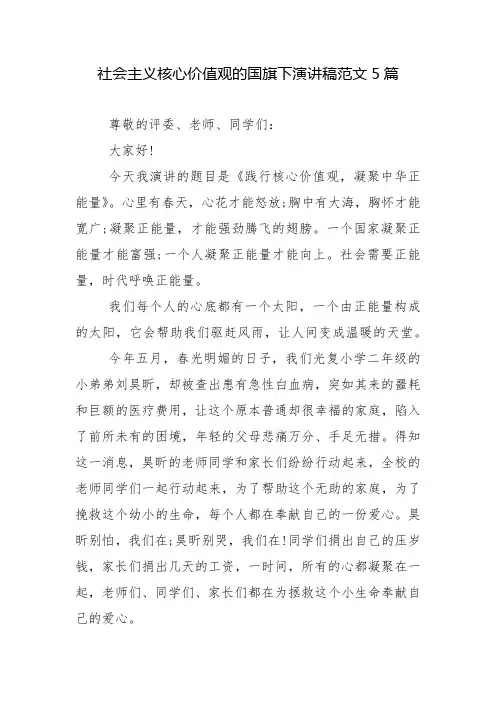 社会主义核心价值观的国旗下演讲稿范文 5 篇

尊敬的评委、老师、同学们：

大家好！

今天我演讲的题目是《践行核心价值观，凝聚中华正能量》。心里有春天，心花才能怒放;胸中有大海，胸怀才能宽广;凝聚正能量，才能强劲腾飞的翅膀。一个国家凝聚正能量才能富强;一个人凝聚正能量才能向上。社会需要正能量，时代呼唤正能量。

我们每个人的心底都有一个太阳，一个由正能量构成的太阳，它会帮助我们驱赶风雨，让人间变成温暖的天堂。

今年五月，春光明媚的日子，我们光复小学二年级的小弟弟刘昊昕，却被查出患有急性白血病，突如其来的噩耗和巨额的医疗费用，让这个原本普通却很幸福的家庭，陷入了前所未有的困境，年轻的父母悲痛万分、手足无措。得知这一消息，昊昕的老师同学和家长们纷纷行动起来，全校的老师同学们一起行动起来，为了帮助这个无助的家庭，为了挽救这个幼小的生命，每个人都在奉献自己的一份爱心。昊昕别怕，我们在;昊昕别哭，我们在!同学们捐出自己的压岁钱，家长们捐出几天的工资，一时间，所有的心都凝聚在一起，老师们、同学们、家长们都在为拯救这个小生命奉献自己的爱心。